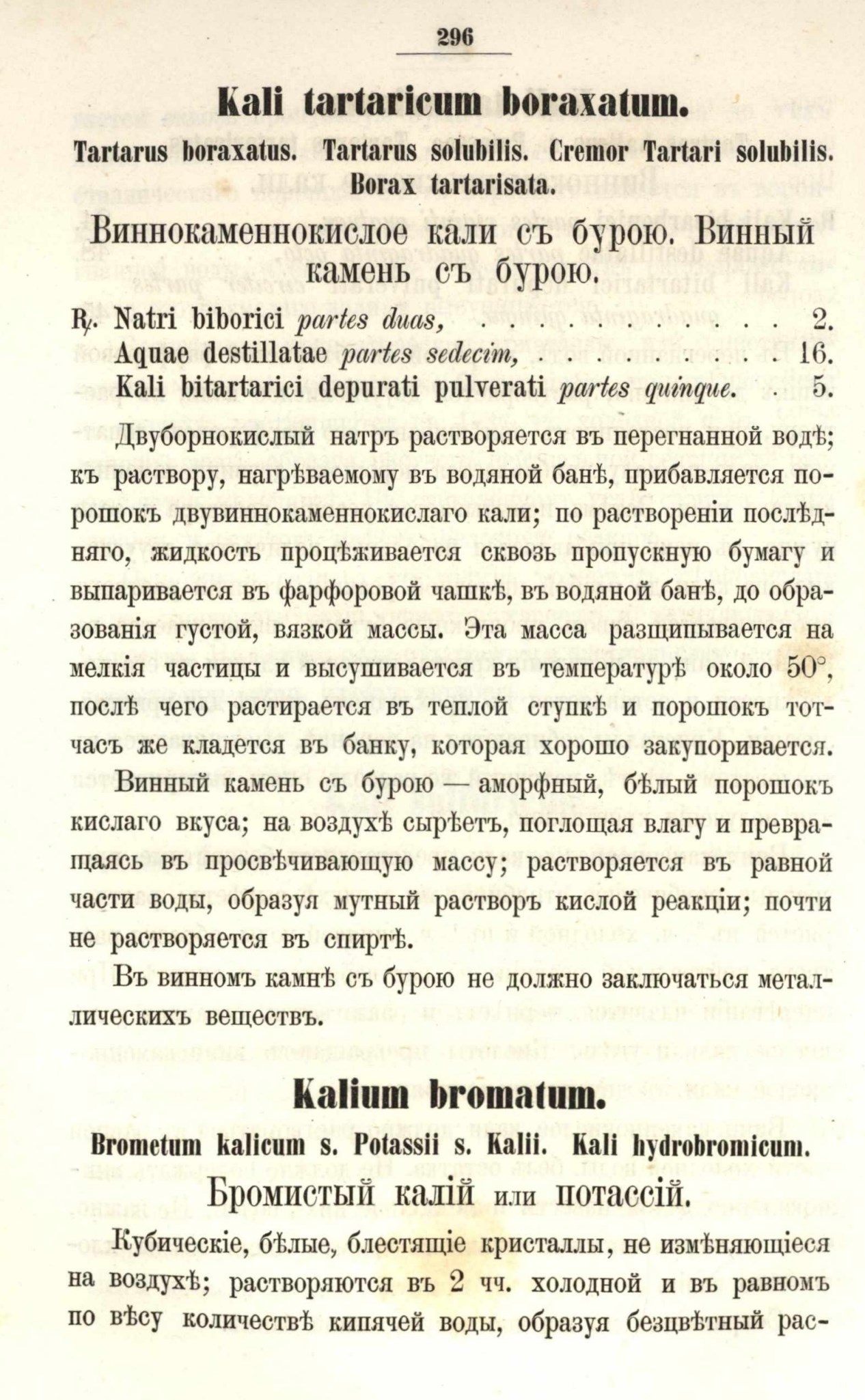 296

Kali tartaricum boraxatum.

Tartarus boraxatus. Tartarus solubilis. Cremor Tartari solubilis. Borax tartarisata.

Виннокаменнокислое кали съ бурою. Винный камень съ бурою.

℞. Natri biborici partes duas, 2.
Aquae destillatae partes sedecim, 16.
Kali bitartarici depurati pulverati partes quinque. 5.

Двуборнокислый натръ растворяется въ перегнанной водѣ; къ раствору, нагрѣваемому въ водяной банѣ, прибавляется порошокъ двувиннокаменнокислаго кали; по раствореніи послѣдняго, жидкость процѣживается сквозь пропускную бумагу и выпаривается въ фарфоровой чашкѣ, въ водяной банѣ, до образованія густой, вязкой массы. Эта масса разщипывается на мелкія частицы и высушивается въ температурѣ около 50°, послѣ чего растирается въ теплой ступкѣ и порошокъ тотчасъ же кладется въ банку, которая хорошо закупоривается.

Винный камень съ бурою — аморфный, бѣлый порошокъ кислаго вкуса; на воздухѣ сырѣетъ, поглощая влагу и превращаясь въ просвѣчивающую массу; растворяется въ равной части воды, образуя мутный растворъ кислой реакціи; почти не растворяется въ спиртѣ.

Въ винномъ камнѣ съ бурою не должно заключаться металлическихъ веществъ.

Kalium bromatum.

Brometum kalicum s. Potassii s. Kalii. Kali hydrobromicum.

Бромистый калій или потассій.

Кубическіе, бѣлые, блестящіе кристаллы, не измѣняющіеся на воздухѣ; растворяются въ 2 чч. холодной и въ равномъ по вѣсу количествѣ кипячей воды, образуя безцвѣтный рас-